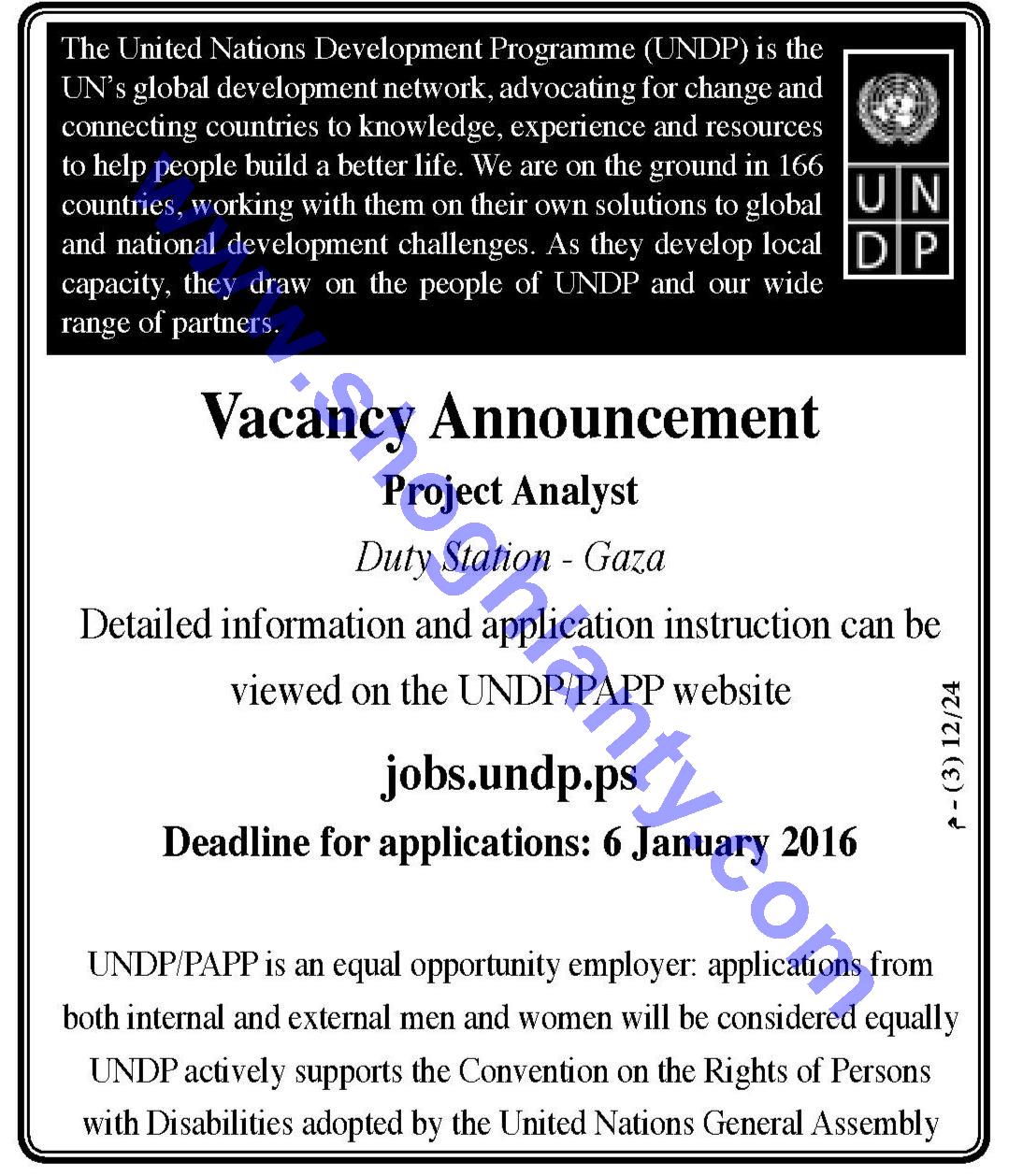 The United Nations Development Programme (UNDP) is the UN's global development network, advocating for change and connecting countries to knowledge, experience and resources to help people build a better life. We are on the ground in 166 countries, working with them on their own solutions to global and national development challenges. As they develop local capacity, they draw on the people of UNDP and our wide range of partners.

U N
D P

www.shoghlanty.com

Vacancy Announcement

Project Analyst

Duty Station - Gaza

Detailed information and application instruction can be viewed on the UNDP/PAPP website

jobs.undp.ps

Deadline for applications: 6 January 2016

م - (3) 12/24

UNDP/PAPP is an equal opportunity employer: applications from both internal and external men and women will be considered equally UNDP actively supports the Convention on the Rights of Persons with Disabilities adopted by the United Nations General Assembly